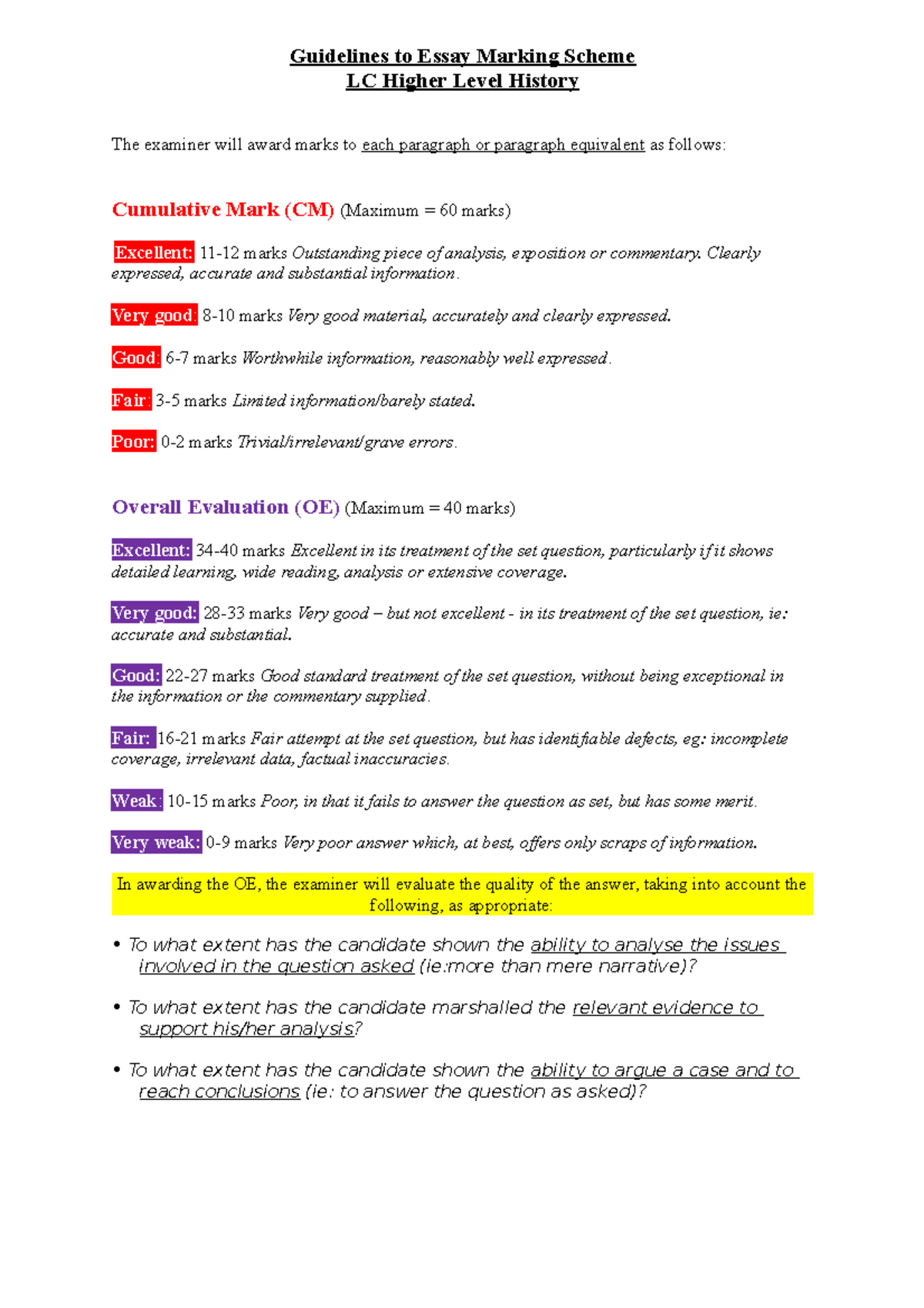 Guidelines to Essay Marking Scheme
LC Higher Level History

The examiner will award marks to each paragraph or paragraph equivalent as follows:

Cumulative Mark (CM) (Maximum = 60 marks)

Excellent: 11-12 marks Outstanding piece of analysis, exposition or commentary. Clearly expressed, accurate and substantial information.

Very good: 8-10 marks Very good material, accurately and clearly expressed.

Good: 6-7 marks Worthwhile information, reasonably well expressed.

Fair: 3-5 marks Limited information/barely stated.

Poor: 0-2 marks Trivial/irrelevant/grave errors.

Overall Evaluation (OE) (Maximum = 40 marks)

Excellent: 34-40 marks Excellent in its treatment of the set question, particularly if it shows detailed learning, wide reading, analysis or extensive coverage.

Very good: 28-33 marks Very good – but not excellent - in its treatment of the set question, ie: accurate and substantial.

Good: 22-27 marks Good standard treatment of the set question, without being exceptional in the information or the commentary supplied.

Fair: 16-21 marks Fair attempt at the set question, but has identifiable defects, eg: incomplete coverage, irrelevant data, factual inaccuracies.

Weak: 10-15 marks Poor, in that it fails to answer the question as set, but has some merit.

Very weak: 0-9 marks Very poor answer which, at best, offers only scraps of information.

In awarding the OE, the examiner will evaluate the quality of the answer, taking into account the following, as appropriate:

• To what extent has the candidate shown the ability to analyse the issues involved in the question asked (ie:more than mere narrative)?

• To what extent has the candidate marshalled the relevant evidence to support his/her analysis?

• To what extent has the candidate shown the ability to argue a case and to reach conclusions (ie: to answer the question as asked)?